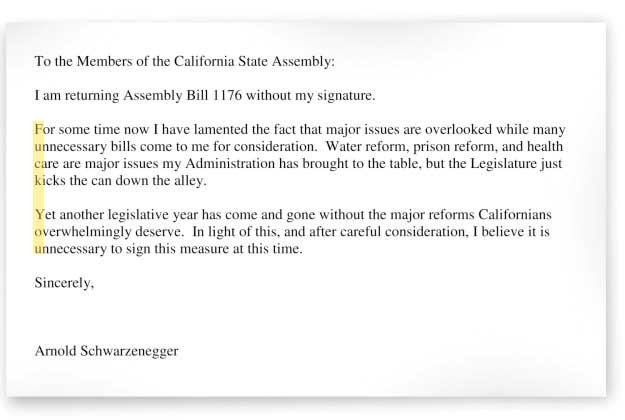 To the Members of the California State Assembly:

I am returning Assembly Bill 1176 without my signature.

For some time now I have lamented the fact that major issues are overlooked while many unnecessary bills come to me for consideration. Water reform, prison reform, and health care are major issues my Administration has brought to the table, but the Legislature just kicks the can down the alley.

Yet another legislative year has come and gone without the major reforms Californians overwhelmingly deserve. In light of this, and after careful consideration, I believe it is unnecessary to sign this measure at this time.

Sincerely,

Arnold Schwarzenegger